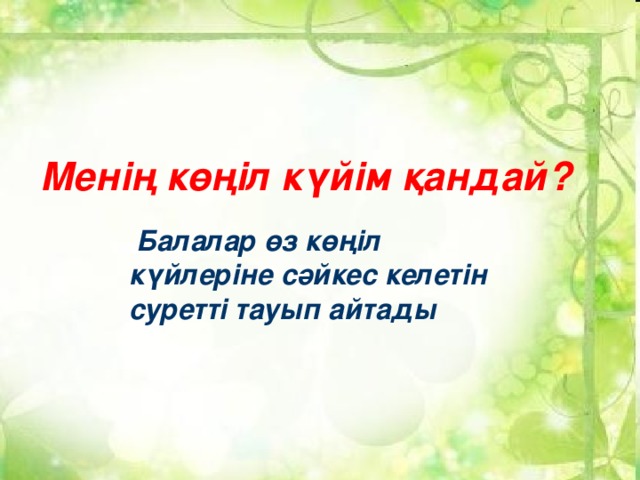 Менің көңіл күйім қандай?

Балалар өз көңіл күйлеріне сәйкес келетін суретті тауып айтады